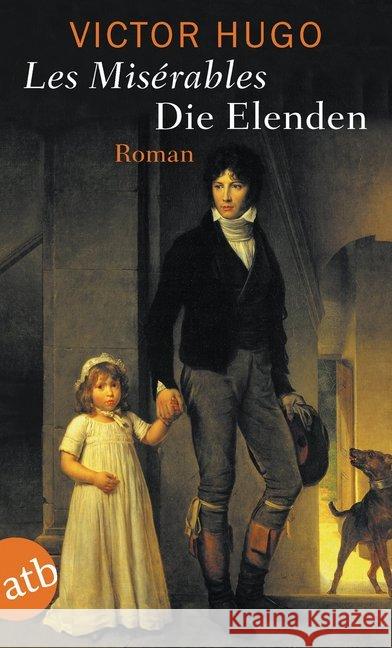 VICTOR HUGO
Les Misérables
Die Elenden
Roman

atb